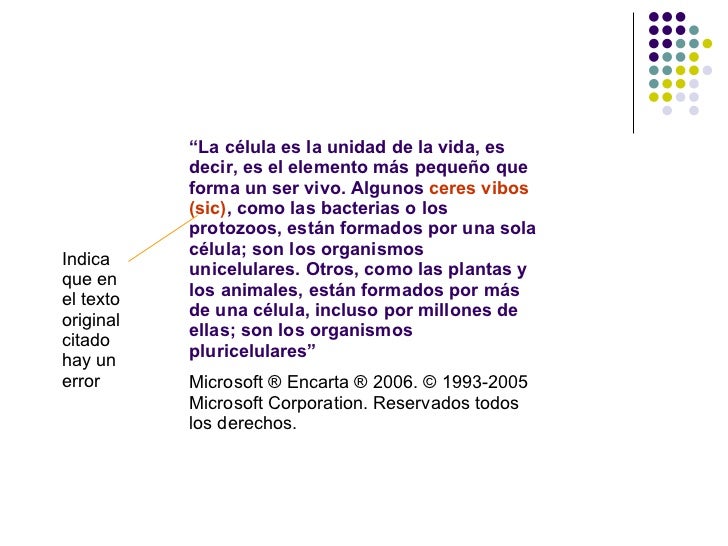 “La célula es la unidad de la vida, es decir, es el elemento más pequeño que forma un ser vivo. Algunos ceres vibos (sic), como las bacterias o los protozoos, están formados por una sola célula; son los organismos unicelulares. Otros, como las plantas y los animales, están formados por más de una célula, incluso por millones de ellas; son los organismos pluricelulares”

Microsoft ® Encarta ® 2006. © 1993-2005 Microsoft Corporation. Reservados todos los derechos.

Indica que en el texto original citado hay un error